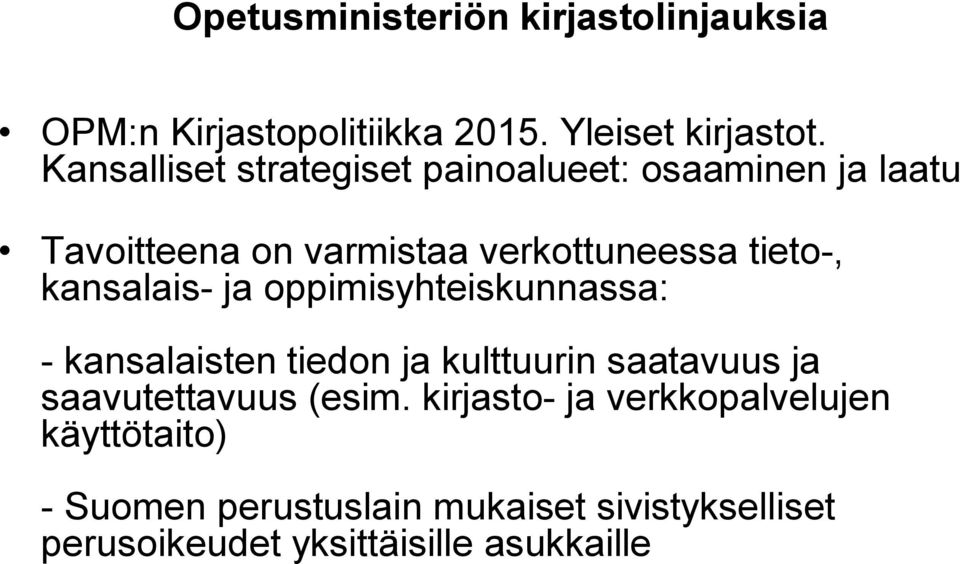 Opetusministeriön kirjastolinjauksia

• OPM:n Kirjastopolitiikka 2015. Yleiset kirjastot. Kansalliset strategiset painoalueet: osaaminen ja laatu

• Tavoitteena on varmistaa verkottuneessa tieto-, kansalais- ja oppimisyhteiskunnassa:

- kansalaisten tiedon ja kulttuurin saatavuus ja saavutettavuus (esim. kirjasto- ja verkkopalvelujen käyttötaito)

- Suomen perustuslain mukaiset sivistykselliset perusoikeudet yksittäisille asukkaille